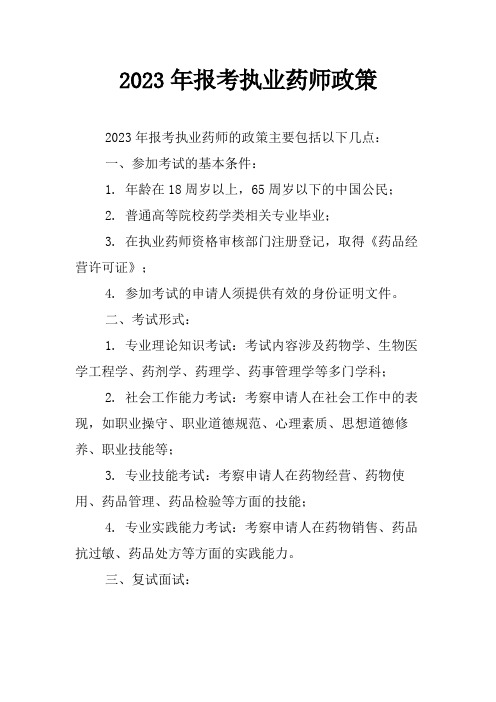 2023 年报考执业药师政策

2023 年报考执业药师的政策主要包括以下几点：

一、参加考试的基本条件：

1. 年龄在 18 周岁以上，65 周岁以下的中国公民；

2. 普通高等院校药学类相关专业毕业；

3. 在执业药师资格审核部门注册登记，取得《药品经营许可证》；

4. 参加考试的申请人须提供有效的身份证明文件。

二、考试形式：

1. 专业理论知识考试：考试内容涉及药物学、生物医学工程学、药剂学、药理学、药事管理学等多门学科；

2. 社会工作能力考试：考察申请人在社会工作中的表现，如职业操守、职业道德规范、心理素质、思想道德修养、职业技能等；

3. 专业技能考试：考察申请人在药物经营、药物使用、药品管理、药品检验等方面的技能；

4. 专业实践能力考试：考察申请人在药物销售、药品抗过敏、药品处方等方面的实践能力。

三、复试面试：